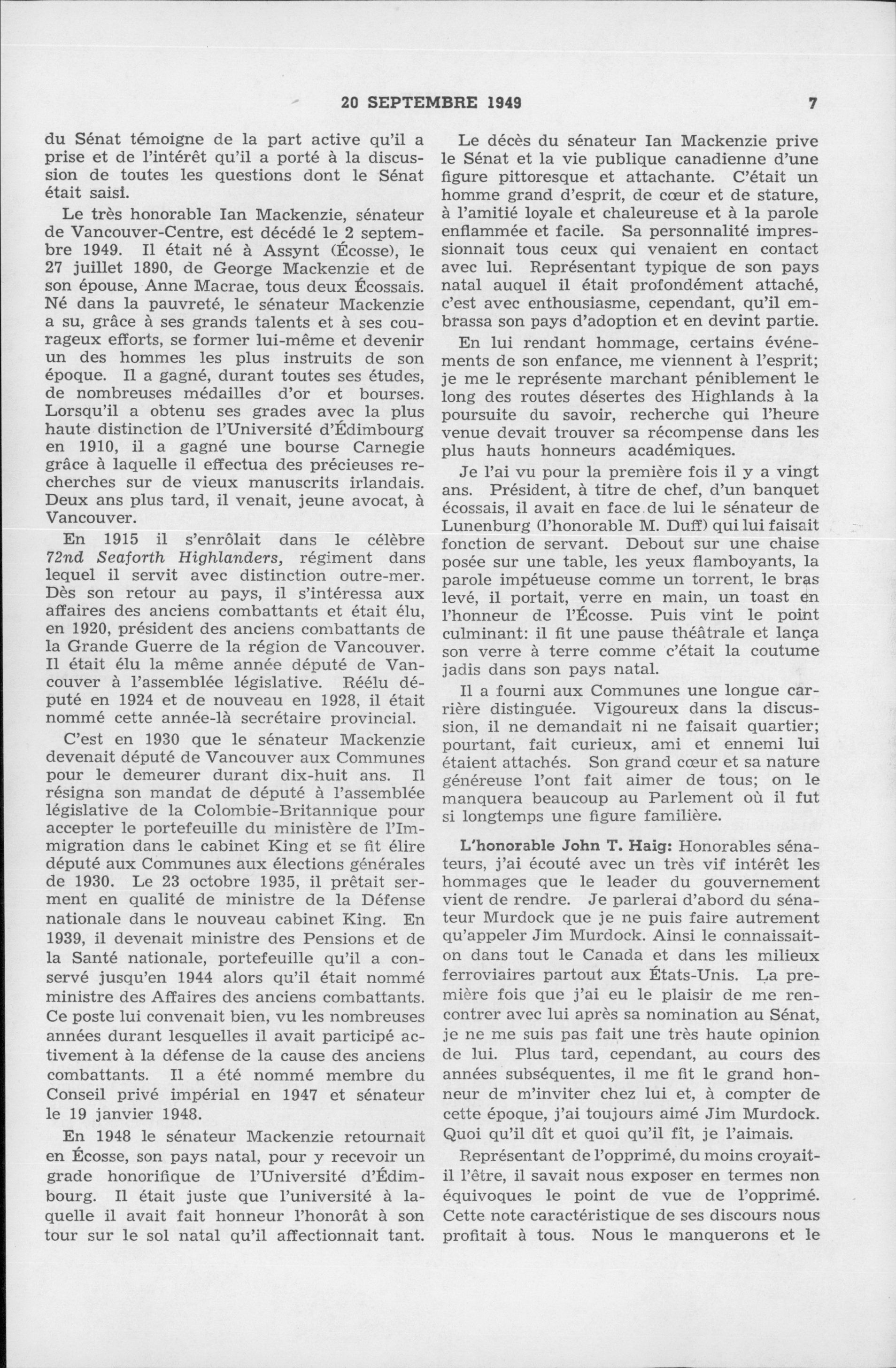 20 SEPTEMBRE 1949 7

du Sénat témoigne de la part active qu'il a prise et de l'intérêt qu'il a porté à la discussion de toutes les questions dont le Sénat était saisi.

Le très honorable Ian Mackenzie, sénateur de Vancouver-Centre, est décédé le 2 septembre 1949. Il était né à Assynt (Écosse), le 27 juillet 1890, de George Mackenzie et de son épouse, Anne Macrae, tous deux Écossais. Né dans la pauvreté, le sénateur Mackenzie a su, grâce à ses grands talents et à ses courageux efforts, se former lui-même et devenir un des hommes les plus instruits de son époque. Il a gagné, durant toutes ses études, de nombreuses médailles d'or et bourses. Lorsqu'il a obtenu ses grades avec la plus haute distinction de l'Université d'Édimbourg en 1910, il a gagné une bourse Carnegie grâce à laquelle il effectua des précieuses recherches sur de vieux manuscrits irlandais. Deux ans plus tard, il venait, jeune avocat, à Vancouver.

En 1915 il s'enrôlait dans le célèbre 72nd Seaforth Highlanders, régiment dans lequel il servit avec distinction outre-mer. Dès son retour au pays, il s'intéressa aux affaires des anciens combattants et était élu, en 1920, président des anciens combattants de la Grande Guerre de la région de Vancouver. Il était élu la même année député de Vancouver à l'assemblée législative. Réélu député en 1924 et de nouveau en 1928, il était nommé cette année-là secrétaire provincial.

C'est en 1930 que le sénateur Mackenzie devenait député de Vancouver aux Communes pour le demeurer durant dix-huit ans. Il résigna son mandat de député à l'assemblée législative de la Colombie-Britannique pour accepter le portefeuille du ministère de l'Immigration dans le cabinet King et se fit élire député aux Communes aux élections générales de 1930. Le 23 octobre 1935, il prêtait serment en qualité de ministre de la Défense nationale dans le nouveau cabinet King. En 1939, il devenait ministre des Pensions et de la Santé nationale, portefeuille qu'il a conservé jusqu'en 1944 alors qu'il était nommé ministre des Affaires des anciens combattants. Ce poste lui convenait bien, vu les nombreuses années durant lesquelles il avait participé activement à la défense de la cause des anciens combattants. Il a été nommé membre du Conseil privé impérial en 1947 et sénateur le 19 janvier 1948.

En 1948 le sénateur Mackenzie retournait en Écosse, son pays natal, pour y recevoir un grade honorifique de l'Université d'Édimbourg. Il était juste que l'université à laquelle il avait fait honneur l'honorât à son tour sur le sol natal qu'il affectionnait tant.

Le décès du sénateur Ian Mackenzie prive le Sénat et la vie publique canadienne d'une figure pittoresque et attachante. C'était un homme grand d'esprit, de cœur et de stature, à l'amitié loyale et chaleureuse et à la parole enflammée et facile. Sa personnalité impressionnait tous ceux qui venaient en contact avec lui. Représentant typique de son pays natal auquel il était profondément attaché, c'est avec enthousiasme, cependant, qu'il embrassa son pays d'adoption et en devint partie.

En lui rendant hommage, certains événements de son enfance, me viennent à l'esprit; je me le représente marchant péniblement le long des routes désertes des Highlands à la poursuite du savoir, recherche qui l'heure venue devait trouver sa récompense dans les plus hauts honneurs académiques.

Je l'ai vu pour la première fois il y a vingt ans. Président, à titre de chef, d'un banquet écossais, il avait en face de lui le sénateur de Lunenburg (l'honorable M. Duff) qui lui faisait fonction de servant. Debout sur une chaise posée sur une table, les yeux flamboyants, la parole impétueuse comme un torrent, le bras levé, il portait, verre en main, un toast en l'honneur de l'Écosse. Puis vint le point culminant: il fit une pause théâtrale et lança son verre à terre comme c'était la coutume jadis dans son pays natal.

Il a fourni aux Communes une longue carrière distinguée. Vigoureux dans la discussion, il ne demandait ni ne faisait quartier; pourtant, fait curieux, ami et ennemi lui étaient attachés. Son grand cœur et sa nature généreuse l'ont fait aimer de tous; on le manquera beaucoup au Parlement où il fut si longtemps une figure familière.

L'honorable John T. Haig: Honorables sénateurs, j'ai écouté avec un très vif intérêt les hommages que le leader du gouvernement vient de rendre. Je parlerai d'abord du sénateur Murdock que je ne puis faire autrement qu'appeler Jim Murdock. Ainsi le connaissait-on dans tout le Canada et dans les milieux ferroviaires partout aux États-Unis. La première fois que j'ai eu le plaisir de me rencontrer avec lui après sa nomination au Sénat, je ne me suis pas fait une très haute opinion de lui. Plus tard, cependant, au cours des années subséquentes, il me fit le grand honneur de m'inviter chez lui et, à compter de cette époque, j'ai toujours aimé Jim Murdock. Quoi qu'il dît et quoi qu'il fît, je l'aimais.

Représentant de l'opprimé, du moins croyait-il l'être, il savait nous exposer en termes non équivoques le point de vue de l'opprimé. Cette note caractéristique de ses discours nous profitait à tous. Nous le manquerons et le